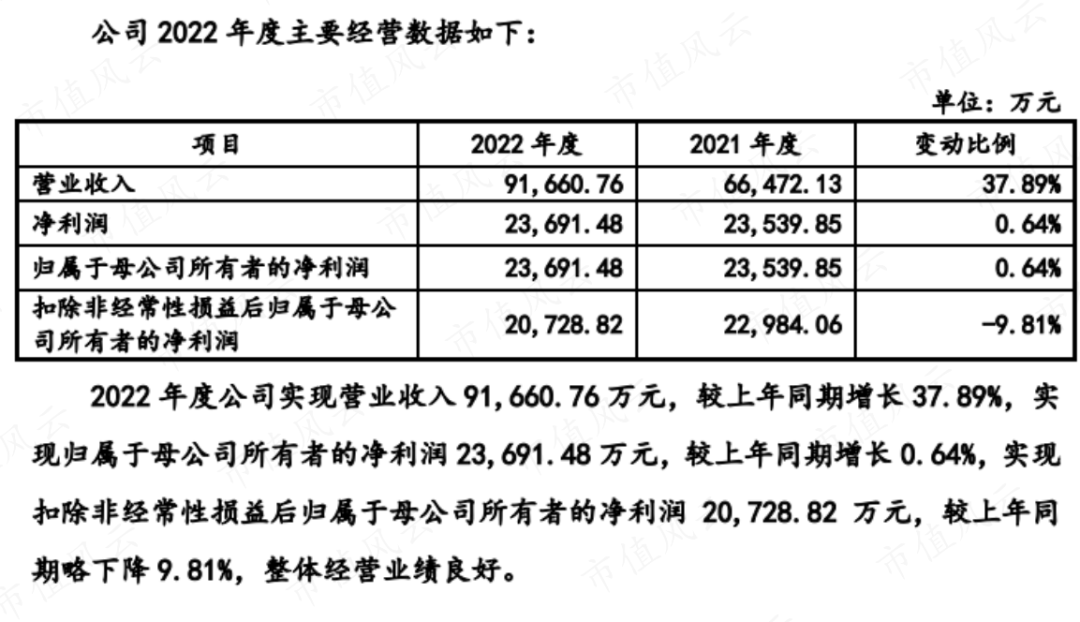 公司 2022 年度主要经营数据如下：

单位：万元

| 项目 | 2022 年度 | 2021 年度 | 变动比例 |
|---|---|---|---|
| 营业收入 | 91,660.76 | 66,472.13 | 37.89% |
| 净利润 | 23,691.48 | 23,539.85 | 0.64% |
| 归属于母公司所有者的净利润 | 23,691.48 | 23,539.85 | 0.64% |
| 扣除非经常性损益后归属于母公司所有者的净利润 | 20,728.82 | 22,984.06 | -9.81% |

2022 年度公司实现营业收入 91,660.76 万元，较上年同期增长 37.89%，实现归属于母公司所有者的净利润 23,691.48 万元，较上年同期增长 0.64%，实现扣除非经常性损益后归属于母公司所有者的净利润 20,728.82 万元，较上年同期略下降 9.81%，整体经营业绩良好。

市值风云